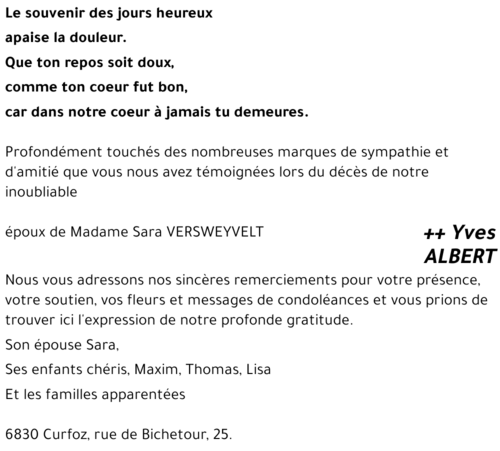 Le souvenir des jours heureux
apaise la douleur.
Que ton repos soit doux,
comme ton coeur fut bon,
car dans notre coeur à jamais tu demeures.

Profondément touchés des nombreuses marques de sympathie et d'amitié que vous nous avez témoignées lors du décès de notre inoubliable

++ Yves ALBERT

époux de Madame Sara VERSWEYVELT

Nous vous adressons nos sincères remerciements pour votre présence, votre soutien, vos fleurs et messages de condoléances et vous prions de trouver ici l'expression de notre profonde gratitude.

Son épouse Sara,

Ses enfants chéris, Maxim, Thomas, Lisa

Et les familles apparentées

6830 Curfoz, rue de Bichetour, 25.